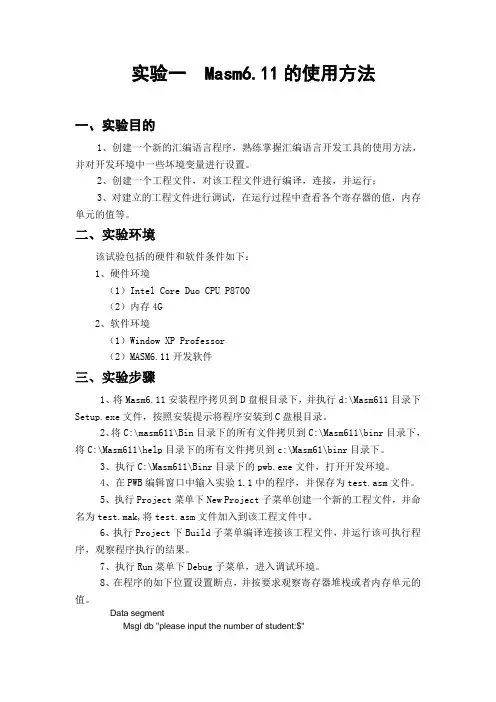 实验一　Masm6.11 的使用方法

一、实验目的

1、创建一个新的汇编语言程序，熟练掌握汇编语言开发工具的使用方法，并对开发环境中一些环境变量进行设置。

2、创建一个工程文件，对该工程文件进行编译，连接，并运行；

3、对建立的工程文件进行调试，在运行过程中查看各个寄存器的值，内存单元的值等。

二、实验环境

该试验包括的硬件和软件条件如下：

1、硬件环境

（1）Intel Core Duo CPU P8700

（2）内存 4G

2、软件环境

（1）Window XP Professor

（2）MASM6.11 开发软件

三、实验步骤

1、将 Masm6.11 安装程序拷贝到 D 盘根目录下，并执行 d:\Masm611 目录下 Setup.exe 文件，按照安装提示将程序安装到 C 盘根目录。

2、将 C:\masm611\Bin 目录下的所有文件拷贝到 C:\Masm611\binr 目录下，将 C:\Masm611\help 目录下的所有文件拷贝到 c:\Masm61\binr 目录下。

3、执行 C:\Masm611\Binr 目录下的 pwb.exe 文件，打开开发环境。

4、在 PWB 编辑窗口中输入实验 1.1 中的程序，并保存为 test.asm 文件。

5、执行 Project 菜单下 New Project 子菜单创建一个新的工程文件，并命名为 test.mak，将 test.asm 文件加入到该工程文件中。

6、执行 Project 下 Build 子菜单编译连接该工程文件，并运行该可执行程序，观察程序执行的结果。

7、执行 Run 菜单下 Debug 子菜单，进入调试环境。

8、在程序的如下位置设置断点，并按要求观察寄存器堆栈或者内存单元的值。

Data segment

Msgl db "please input the number of student:$"